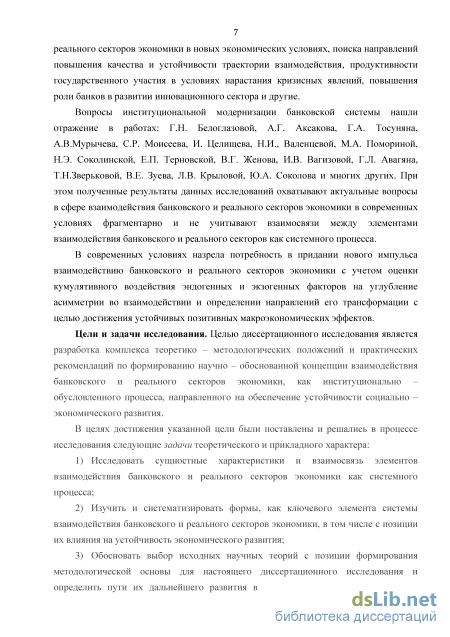 7

реального секторов экономики в новых экономических условиях, поиска направлений повышения качества и устойчивости траектории взаимодействия, продуктивности государственного участия в условиях нарастания кризисных явлений, повышения роли банков в развитии инновационного сектора и другие.

Вопросы институциональной модернизации банковской системы нашли отражение в работах: Г.Н. Белоглазовой, А.Г. Аксакова, Г.А. Тосуняна, А.В.Мурычева, С.Р. Моисеева, И. Целищева, Н.И., Валенцевой, М.А. Помориной, Н.Э. Соколинской, Е.П. Терновской, В.Г. Женова, И.В. Вагизовой, Г.Л. Авагяна, Т.Н.Зверьковой, В.Е. Зуева, Л.В. Крыловой, Ю.А. Соколова и многих других. При этом полученные результаты данных исследований охватывают актуальные вопросы в сфере взаимодействия банковского и реального секторов экономики в современных условиях фрагментарно и не учитывают взаимосвязи между элементами взаимодействия банковского и реального секторов как системного процесса.

В современных условиях назрела потребность в придании нового импульса взаимодействию банковского и реального секторов экономики с учетом оценки кумулятивного воздействия эндогенных и экзогенных факторов на углубление асимметрии во взаимодействии и определении направлений его трансформации с целью достижения устойчивых позитивных макроэкономических эффектов.

Цели и задачи исследования. Целью диссертационного исследования является разработка комплекса теоретико – методологических положений и практических рекомендаций по формированию научно – обоснованной концепции взаимодействия банковского и реального секторов экономики, как институционально – обусловленного процесса, направленного на обеспечение устойчивости социально – экономического развития.

В целях достижения указанной цели были поставлены и решались в процессе исследования следующие задачи теоретического и прикладного характера:

1) Исследовать сущностные характеристики и взаимосвязь элементов взаимодействия банковского и реального секторов экономики как системного процесса;

2) Изучить и систематизировать формы, как ключевого элемента системы взаимодействия банковского и реального секторов экономики, в том числе с позиции их влияния на устойчивость экономического развития;

3) Обосновать выбор исходных научных теорий с позиции формирования методологической основы для настоящего диссертационного исследования и определить пути их дальнейшего развития в

dsLib.net
библиотека диссертаций